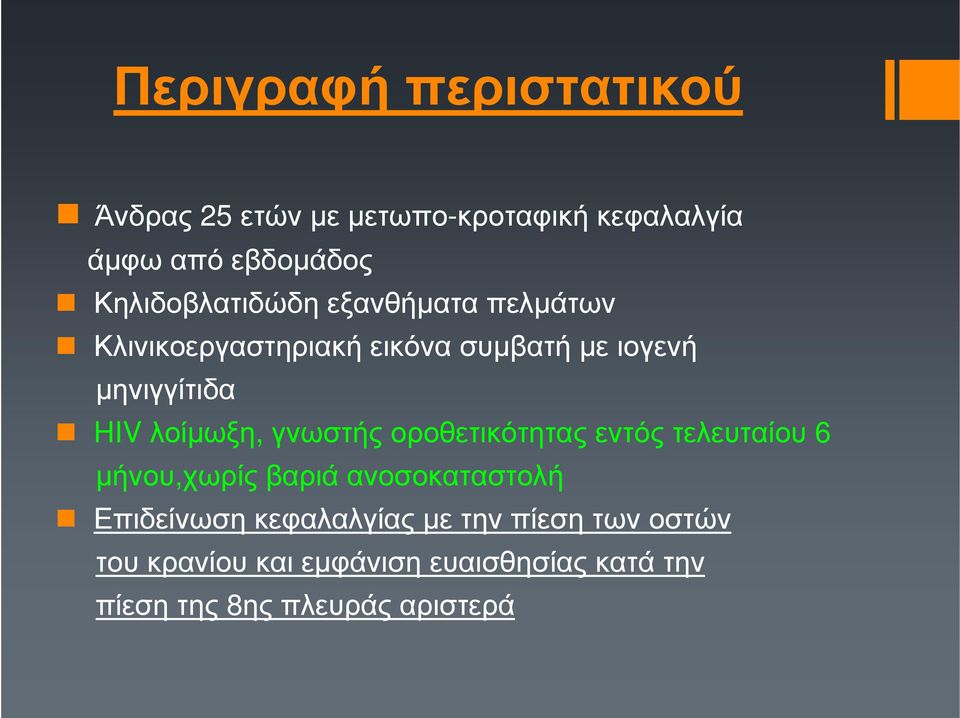 Περιγραφή περιστατικού

Άνδρας 25 ετών με μετωπο-κροταφική κεφαλαλγία άμφω από εβδομάδος

Κηλιδοβλατιδώδη εξανθήματα πελμάτων

Κλινικοεργαστηριακή εικόνα συμβατή με ιογενή μηνιγγίτιδα

HIV λοίμωξη, γνωστής οροθετικότητας εντός τελευταίου 6 μήνου,χωρίς βαριά ανοσοκαταστολή

Επιδείνωση κεφαλαλγίας με την πίεση των οστών του κρανίου και εμφάνιση ευαισθησίας κατά την πίεση της 8ης πλευράς αριστερά